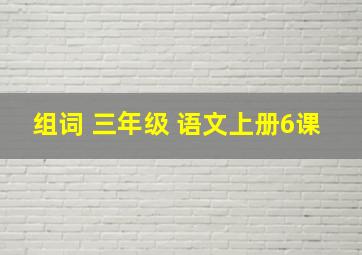 组词 三年级 语文上册6课